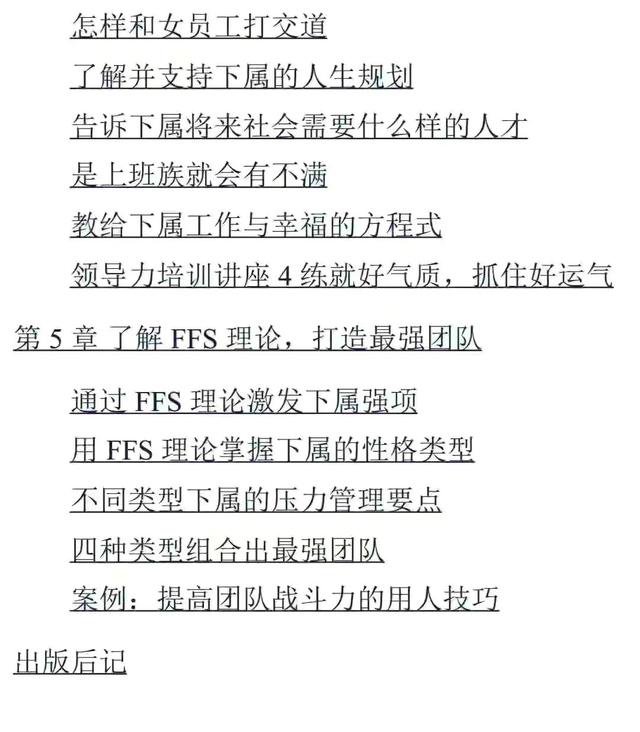 怎样和女员工打交道
了解并支持下属的人生规划
告诉下属将来社会需要什么样的人才
是上班族就会有不满
教给下属工作与幸福的方程式
领导力培训讲座4练就好气质，抓住好运气

第5章 了解FFS理论，打造最强团队

通过FFS理论激发下属强项
用FFS理论掌握下属的性格类型
不同类型下属的压力管理要点
四种类型组合出最强团队
案例：提高团队战斗力的用人技巧

出版后记